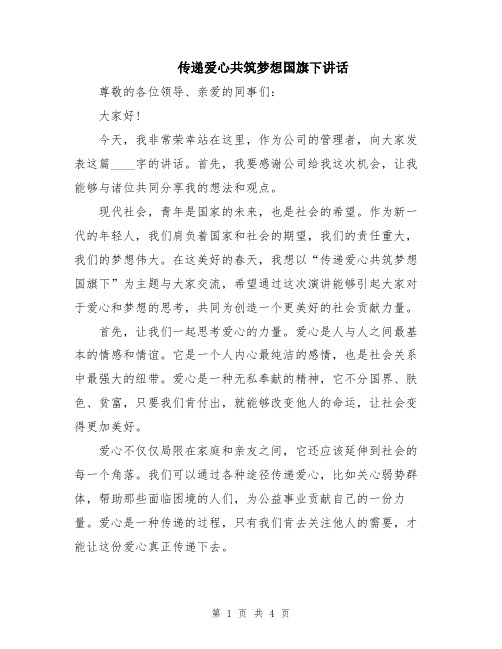 传递爱心共筑梦想国旗下讲话

尊敬的各位领导、亲爱的同事们：

大家好！

今天，我非常荣幸站在这里，作为公司的管理者，向大家发表这篇____字的讲话。首先，我要感谢公司给我这次机会，让我能够与诸位共同分享我的想法和观点。

现代社会，青年是国家的未来，也是社会的希望。作为新一代的年轻人，我们肩负着国家和社会的期望，我们的责任重大，我们的梦想伟大。在这美好的春天，我想以“传递爱心共筑梦想国旗下”为主题与大家交流，希望通过这次演讲能够引起大家对于爱心和梦想的思考，共同为创造一个更美好的社会贡献力量。

首先，让我们一起思考爱心的力量。爱心是人与人之间最基本的情感和情谊。它是一个人内心最纯洁的感情，也是社会关系中最强大的纽带。爱心是一种无私奉献的精神，它不分国界、肤色、贫富，只要我们肯付出，就能够改变他人的命运，让社会变得更加美好。

爱心不仅仅局限在家庭和亲友之间，它还应该延伸到社会的每一个角落。我们可以通过各种途径传递爱心，比如关心弱势群体，帮助那些面临困境的人们，为公益事业贡献自己的一份力量。爱心是一种传递的过程，只有我们肯去关注他人的需要，才能让这份爱心真正传递下去。

第 1 页 共 4 页